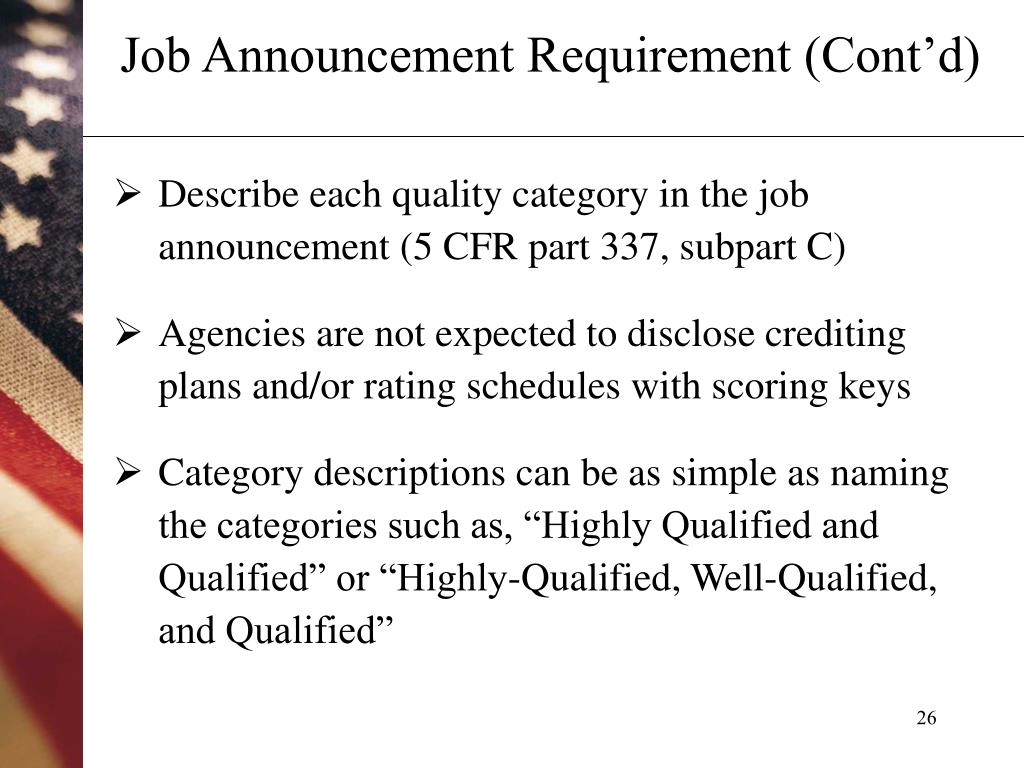 Job Announcement Requirement (Cont’d)

➢ Describe each quality category in the job announcement (5 CFR part 337, subpart C)

➢ Agencies are not expected to disclose crediting plans and/or rating schedules with scoring keys

➢ Category descriptions can be as simple as naming the categories such as, “Highly Qualified and Qualified” or “Highly-Qualified, Well-Qualified, and Qualified”

26